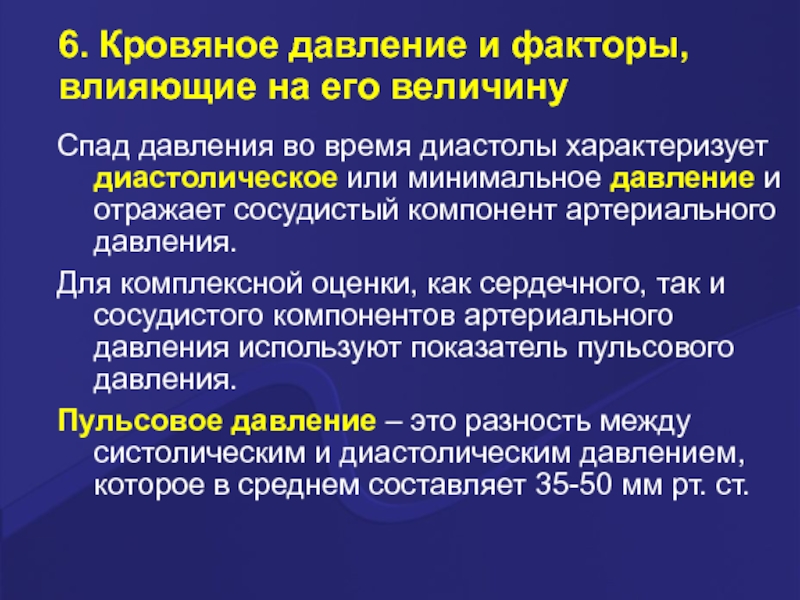 6. Кровяное давление и факторы, влияющие на его величину

Спад давления во время диастолы характеризует диастолическое или минимальное давление и отражает сосудистый компонент артериального давления.

Для комплексной оценки, как сердечного, так и сосудистого компонентов артериального давления используют показатель пульсового давления.

Пульсовое давление – это разность между систолическим и диастолическим давлением, которое в среднем составляет 35-50 мм рт. ст.